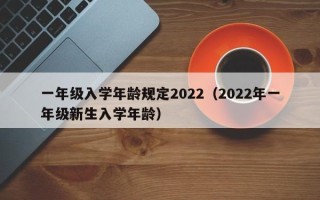 一年级入学年龄规定2022（2022年一年级新生入学年龄）